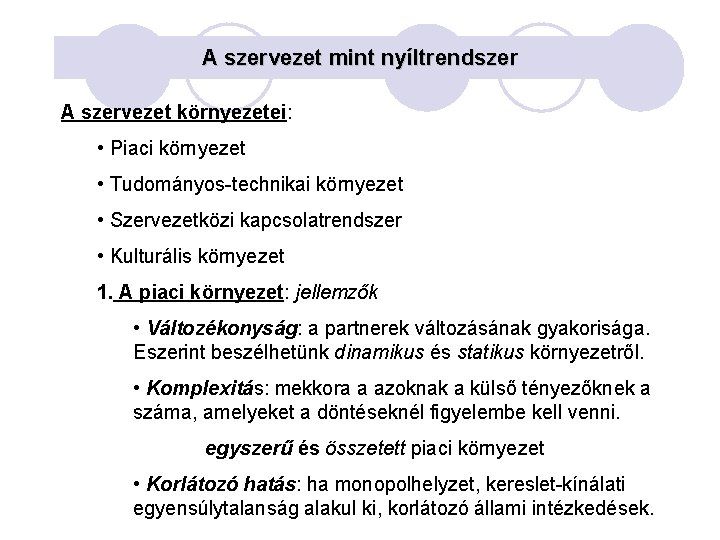 A szervezet mint nyíltrendszer

A szervezet környezetei:

• Piaci környezet

• Tudományos-technikai környezet

• Szervezetközi kapcsolatrendszer

• Kulturális környezet

1. A piaci környezet: jellemzők

• Változékonyság: a partnerek változásának gyakorisága. Eszerint beszélhetünk dinamikus és statikus környezetről.

• Komplexitás: mekkora a azoknak a külső tényezőknek a száma, amelyeket a döntéseknél figyelembe kell venni.

egyszerű és összetett piaci környezet

• Korlátozó hatás: ha monopolhelyzet, kereslet-kínálati egyensúlytalanság alakul ki, korlátozó állami intézkedések.